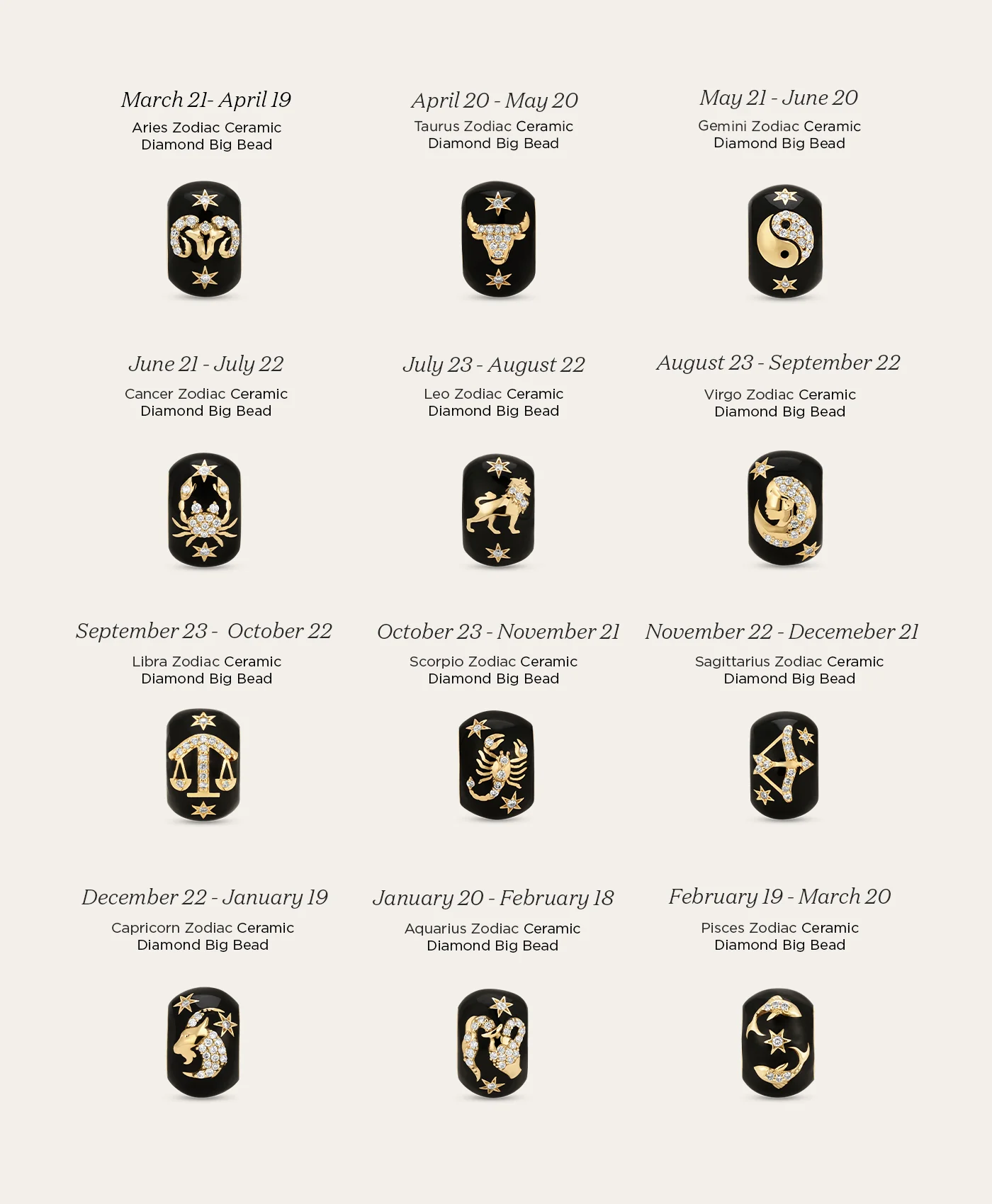 March 21- April 19
Aries Zodiac Ceramic
Diamond Big Bead

April 20 - May 20
Taurus Zodiac Ceramic
Diamond Big Bead

May 21 - June 20
Gemini Zodiac Ceramic
Diamond Big Bead

June 21 - July 22
Cancer Zodiac Ceramic
Diamond Big Bead

July 23 - August 22
Leo Zodiac Ceramic
Diamond Big Bead

August 23 - September 22
Virgo Zodiac Ceramic
Diamond Big Bead

September 23 - October 22
Libra Zodiac Ceramic
Diamond Big Bead

October 23 - November 21
Scorpio Zodiac Ceramic
Diamond Big Bead

November 22 - Decemeber 21
Sagittarius Zodiac Ceramic
Diamond Big Bead

December 22 - January 19
Capricorn Zodiac Ceramic
Diamond Big Bead

January 20 - February 18
Aquarius Zodiac Ceramic
Diamond Big Bead

February 19 - March 20
Pisces Zodiac Ceramic
Diamond Big Bead